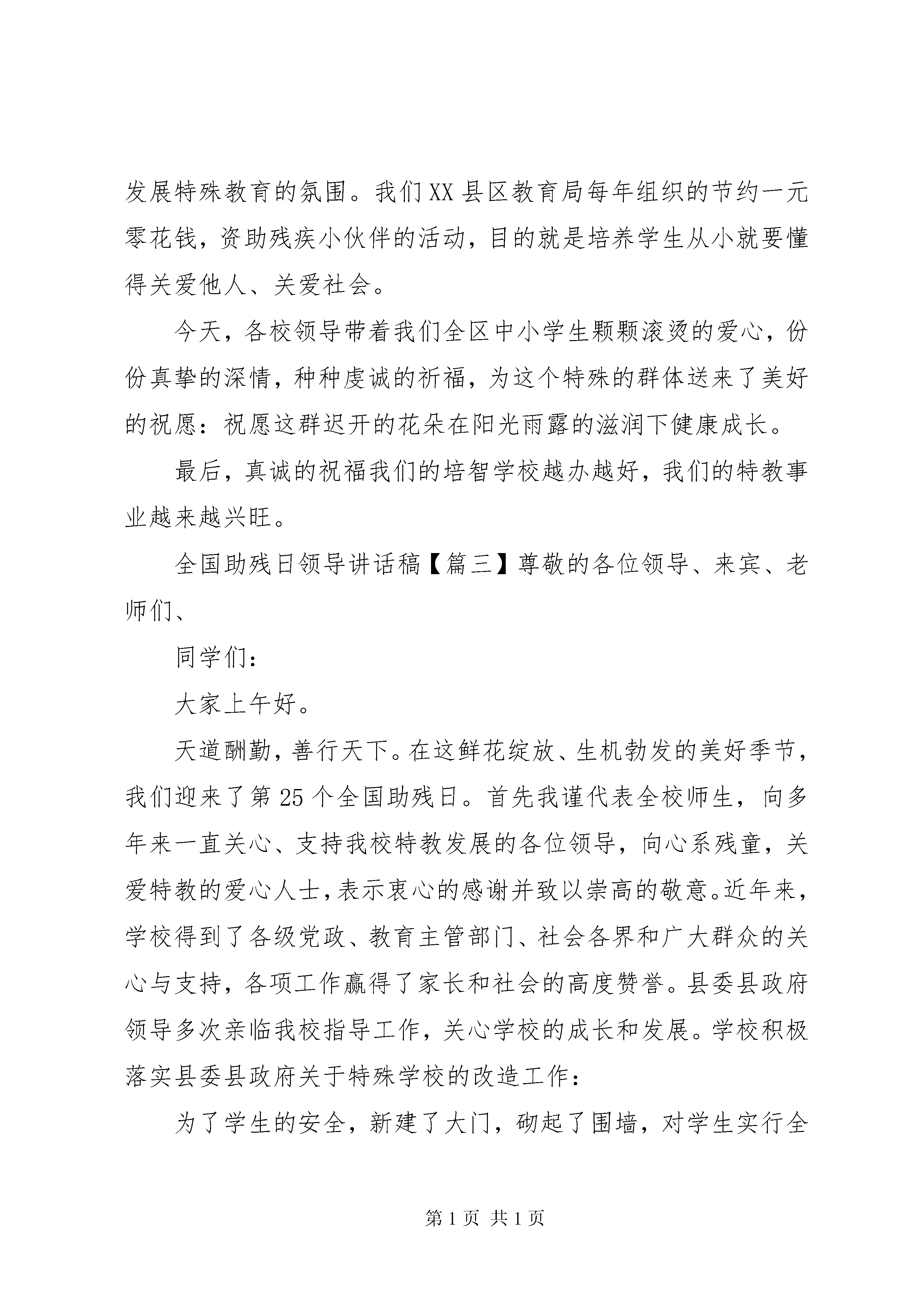 发展特殊教育的氛围。我们XX县区教育局每年组织的节约一元零花钱，资助残疾小伙伴的活动，目的就是培养学生从小就要懂得关爱他人、关爱社会。

今天，各校领导带着我们全区中小学生颗颗滚烫的爱心，份份真挚的深情，种种虔诚的祈福，为这个特殊的群体送来了美好的祝愿：祝愿这群迟开的花朵在阳光雨露的滋润下健康成长。

最后，真诚的祝福我们的培智学校越办越好，我们的特教事业越来越兴旺。

全国助残日领导讲话稿【篇三】尊敬的各位领导、来宾、老师们、

同学们：

大家上午好。

天道酬勤，善行天下。在这鲜花绽放、生机勃发的美好季节，我们迎来了第25个全国助残日。首先我谨代表全校师生，向多年来一直关心、支持我校特教发展的各位领导，向心系残童，关爱特教的爱心人士，表示衷心的感谢并致以崇高的敬意。近年来，学校得到了各级党政、教育主管部门、社会各界和广大群众的关心与支持，各项工作赢得了家长和社会的高度赞誉。县委县政府领导多次亲临我校指导工作，关心学校的成长和发展。学校积极落实县委县政府关于特殊学校的改造工作：

为了学生的安全，新建了大门，砌起了围墙，对学生实行全

第1页 共1页